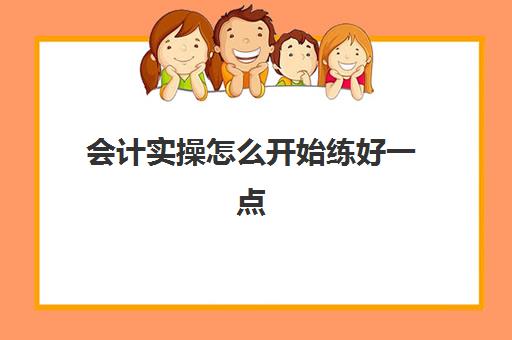 会计实操怎么开始练好一点